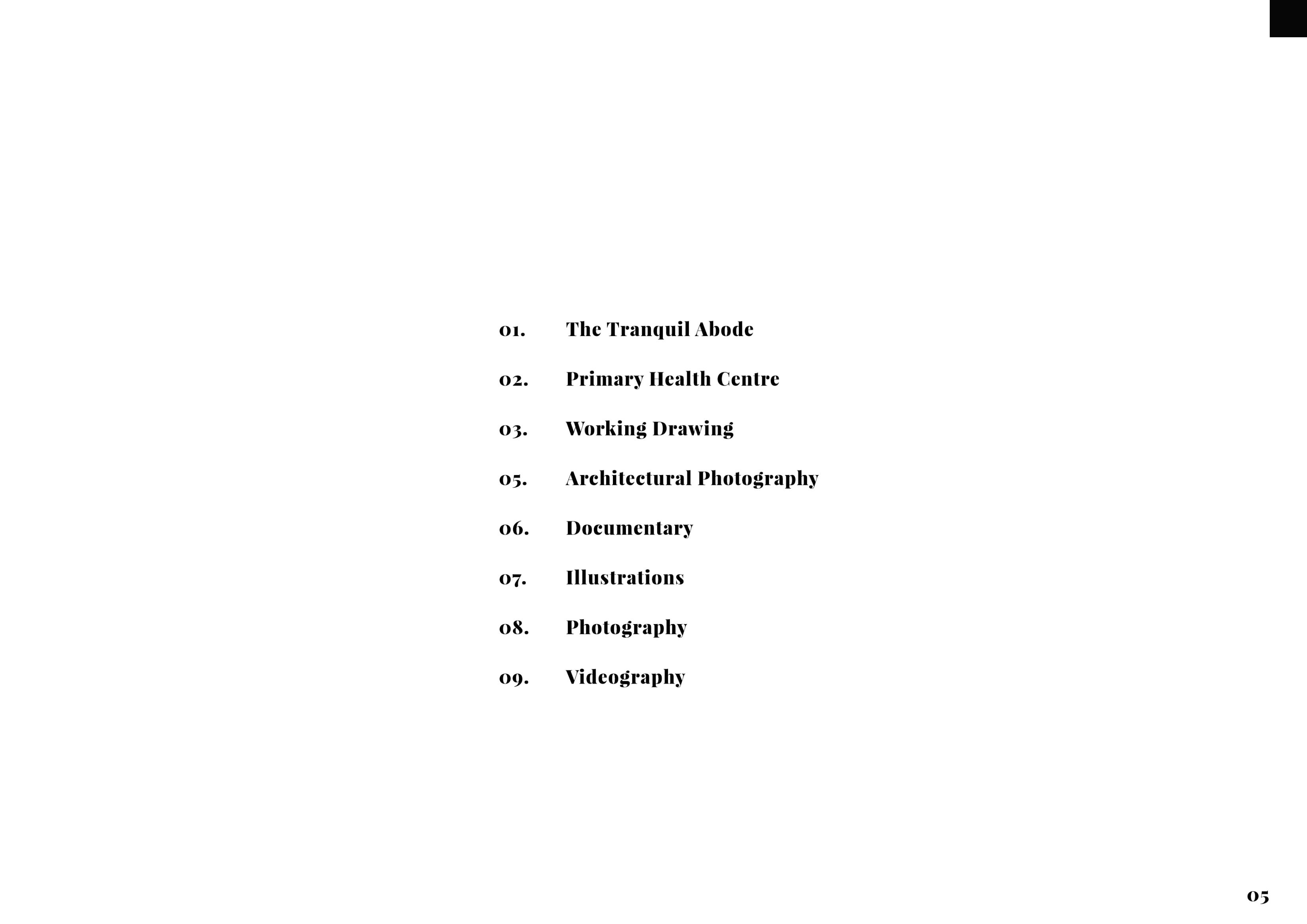 01. The Tranquil Abode

02. Primary Health Centre

03. Working Drawing

05. Architectural Photography

06. Documentary

07. Illustrations

08. Photography

09. Videography

05